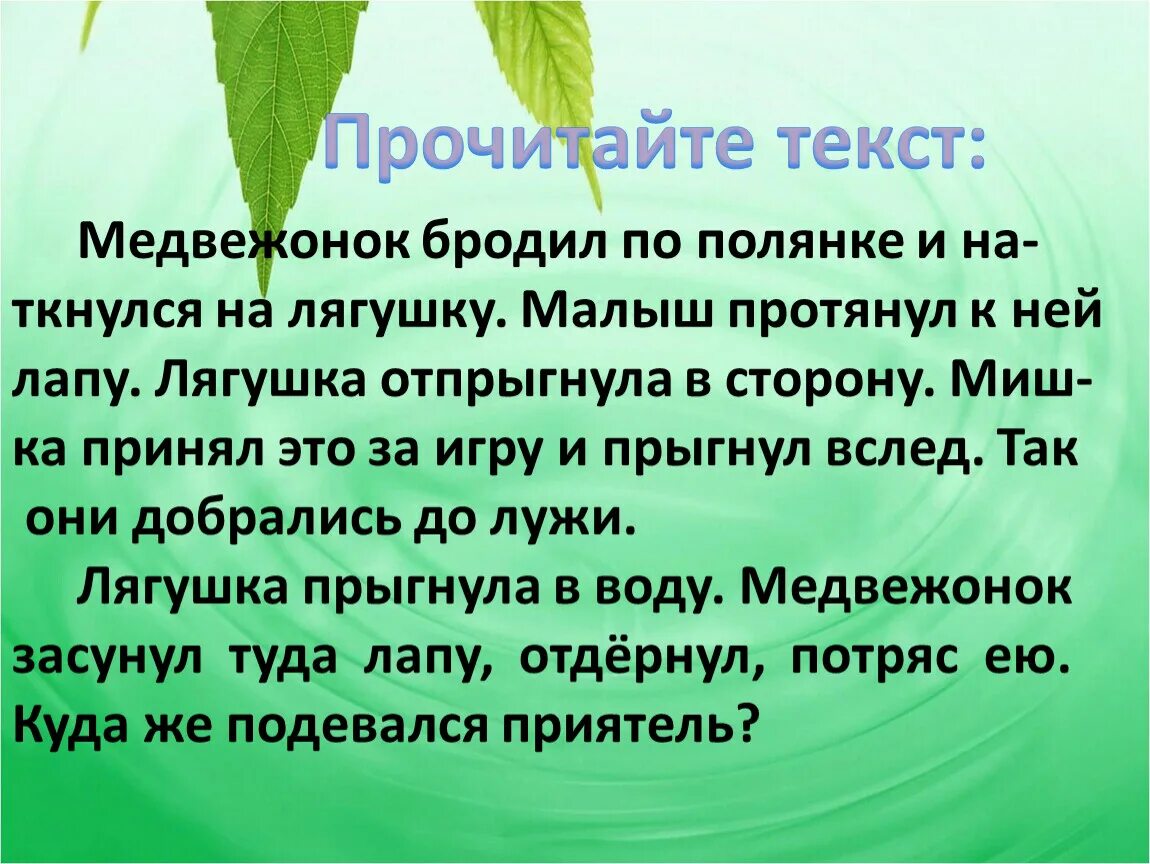 Прочитайте текст:

Медвежонок бродил по полянке и наткнулся на лягушку. Малыш протянул к ней лапу. Лягушка отпрыгнула в сторону. Мишка принял это за игру и прыгнул вслед. Так они добрались до лужи.

Лягушка прыгнула в воду. Медвежонок засунул туда лапу, отдёрнул, потряс ею. Куда же подевался приятель?